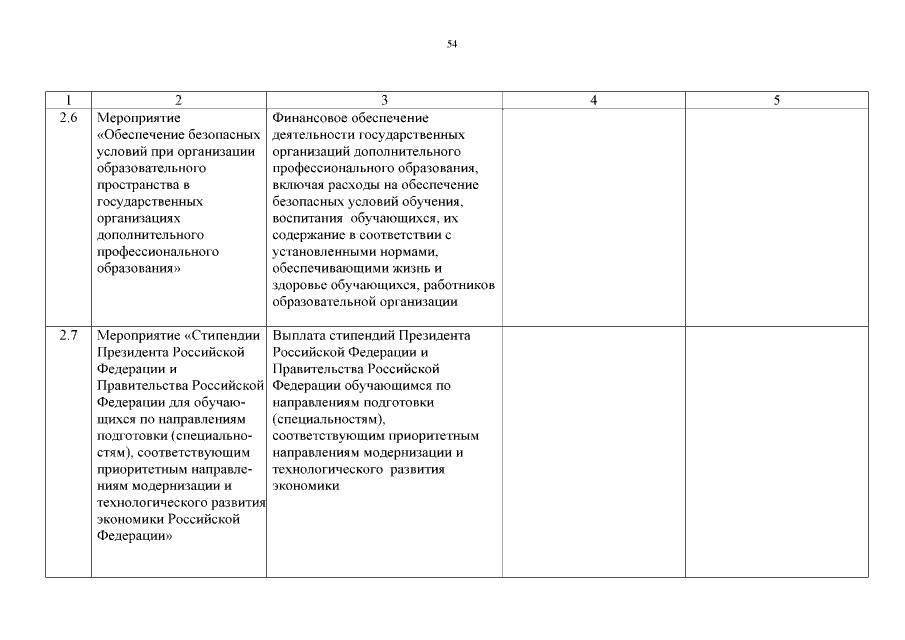 54

| 1 | 2 | 3 | 4 | 5 |
|---|---|---|---|---|
| 2.6 | Мероприятие «Обеспечение безопасных условий при организации образовательного пространства в государственных организациях дополнительного профессионального образования» | Финансовое обеспечение деятельности государственных организаций дополнительного профессионального образования, включая расходы на обеспечение безопасных условий обучения, воспитания обучающихся, их содержание в соответствии с установленными нормами, обеспечивающими жизнь и здоровье обучающихся, работников образовательной организации | | |
| 2.7 | Мероприятие «Стипендии Президента Российской Федерации и Правительства Российской Федерации для обучающихся по направлениям подготовки (специальностям), соответствующим приоритетным направлениям модернизации и технологического развития экономики Российской Федерации» | Выплата стипендий Президента Российской Федерации и Правительства Российской Федерации обучающимся по направлениям подготовки (специальностям), соответствующим приоритетным направлениям модернизации и технологического развития экономики | | |